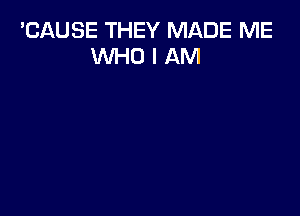 'CAUSE THEY MADE ME
WHO I AM